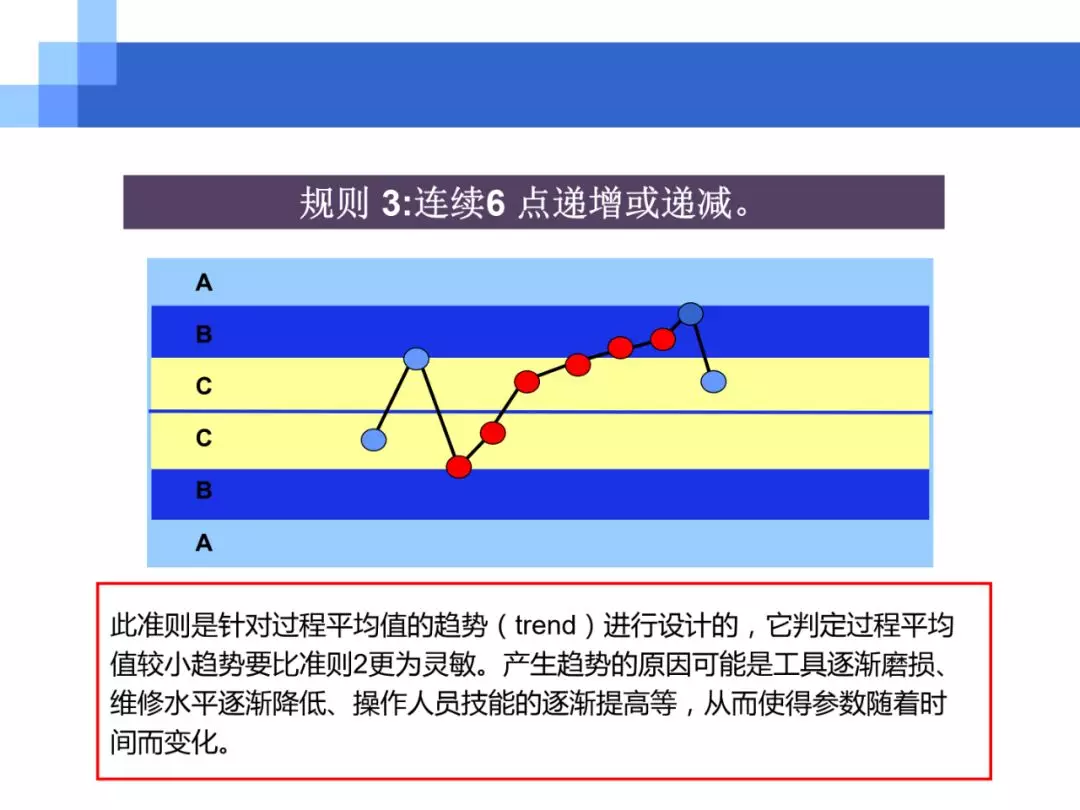 规则 3:连续6 点递增或递减。

A
B
C
C
B
A

此准则是针对过程平均值的趋势（trend）进行设计的，它判定过程平均值较小趋势要比准则2更为灵敏。产生趋势的原因可能是工具逐渐磨损、维修水平逐渐降低、操作人员技能的逐渐提高等，从而使得参数随着时间而变化。